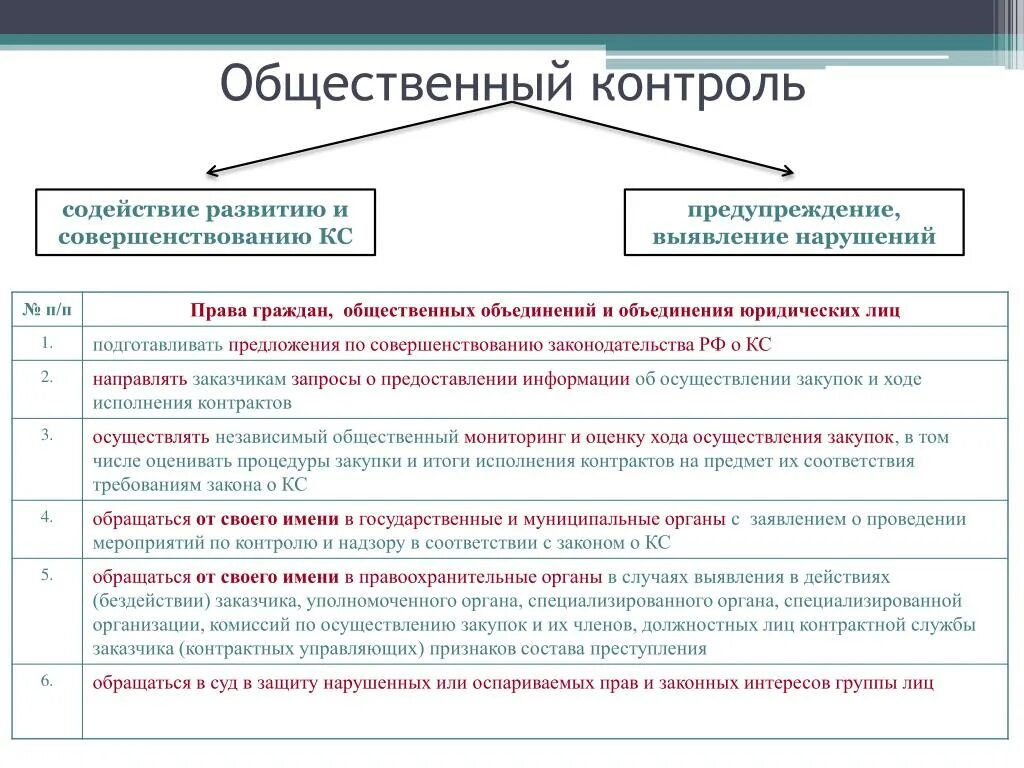 Общественный контроль

содействие развитию и совершенствованию КС

предупреждение, выявление нарушений

| № п/п | Права граждан, общественных объединений и объединения юридических лиц |
|---|---|
| 1. | подготавливать предложения по совершенствованию законодательства РФ о КС |
| 2. | направлять заказчикам запросы о предоставлении информации об осуществлении закупок и ходе исполнения контрактов |
| 3. | осуществлять независимый общественный мониторинг и оценку хода осуществления закупок, в том числе оценивать процедуры закупки и итоги исполнения контрактов на предмет их соответствия требованиям закона о КС |
| 4. | обращаться от своего имени в государственные и муниципальные органы с заявлением о проведении мероприятий по контролю и надзору в соответствии с законом о КС |
| 5. | обращаться от своего имени в правоохранительные органы в случаях выявления в действиях (бездействии) заказчика, уполномоченного органа, специализированного органа, специализированной организации, комиссий по осуществлению закупок и их членов, должностных лиц контрактной службы заказчика (контрактных управляющих) признаков состава преступления |
| 6. | обращаться в суд в защиту нарушенных или оспариваемых прав и законных интересов группы лиц |